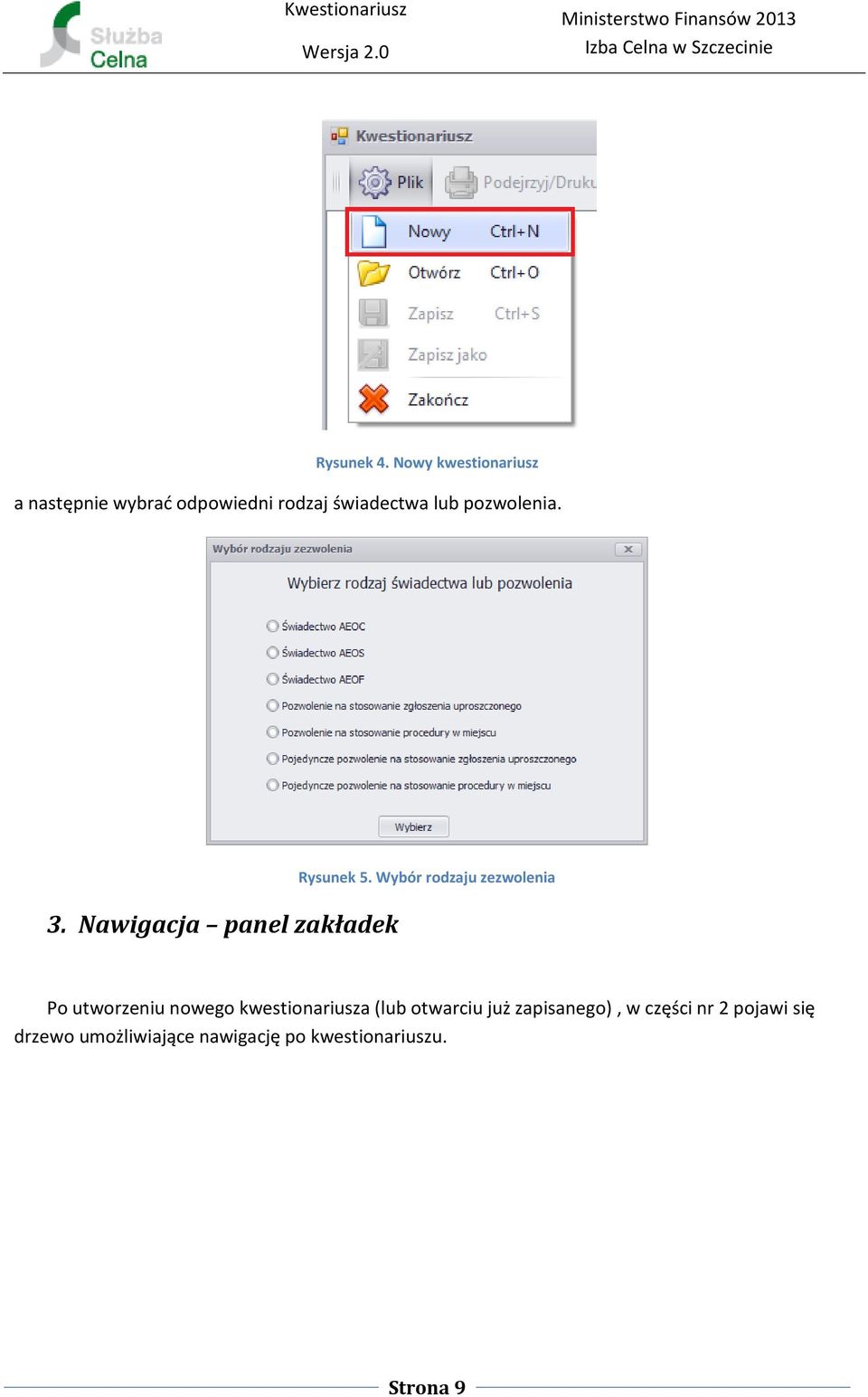 Służba Celna

Kwestionariusz

Wersja 2.0

Ministerstwo Finansów 2013

Izba Celna w Szczecinie

Kwestionariusz

Plik

Podejrzyj/Druku

Nowy Ctrl+N

Otwórz Ctrl+O

Zapisz Ctrl+S

Zapisz jako

Zakończ

Rysunek 4. Nowy kwestionariusz

a następnie wybrać odpowiedni rodzaj świadectwa lub pozwolenia.

Wybór rodzaju zezwolenia

Wybierz rodzaj świadectwa lub pozwolenia

Świadectwo AEOC

Świadectwo AEOS

Świadectwo AEOF

Pozwolenie na stosowanie zgłoszenia uproszczonego

Pozwolenie na stosowanie procedury w miejscu

Pojedyncze pozwolenie na stosowanie zgłoszenia uproszczonego

Pojedyncze pozwolenie na stosowanie procedury w miejscu

Wybierz

Rysunek 5. Wybór rodzaju zezwolenia

3. Nawigacja – panel zakładek

Po utworzeniu nowego kwestionariusza (lub otwarciu już zapisanego) , w części nr 2 pojawi się drzewo umożliwiające nawigację po kwestionariuszu.

Strona 9